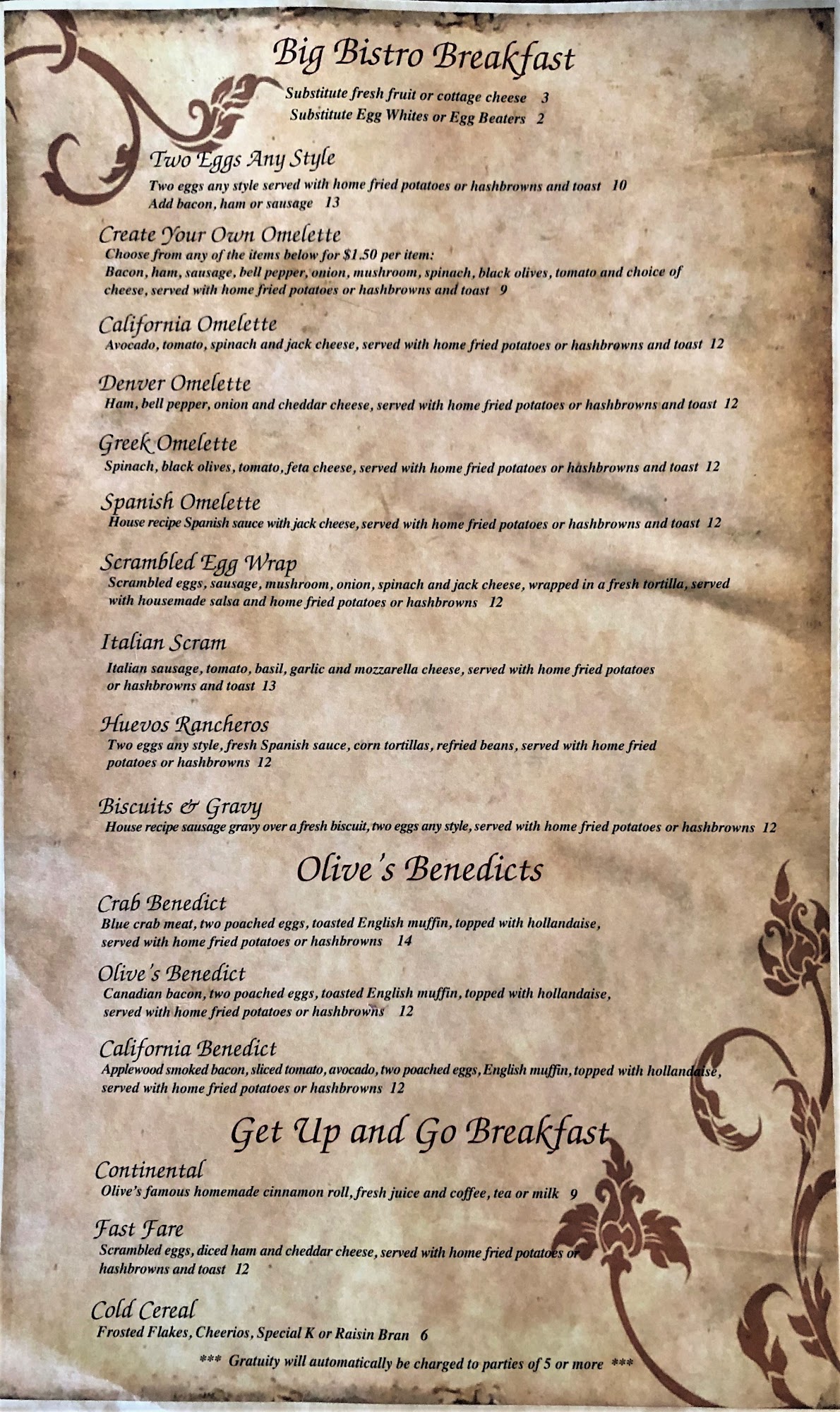 Big Bistro Breakfast

Substitute fresh fruit or cottage cheese 3
Substitute Egg Whites or Egg Beaters 2

Two Eggs Any Style
Two eggs any style served with home fried potatoes or hashbrowns and toast 10
Add bacon, ham or sausage 13

Create Your Own Omelette
Choose from any of the items below for $1.50 per item:
Bacon, ham, sausage, bell pepper, onion, mushroom, spinach, black olives, tomato and choice of cheese, served with home fried potatoes or hashbrowns and toast 9

California Omelette
Avocado, tomato, spinach and jack cheese, served with home fried potatoes or hashbrowns and toast 12

Denver Omelette
Ham, bell pepper, onion and cheddar cheese, served with home fried potatoes or hashbrowns and toast 12

Greek Omelette
Spinach, black olives, tomato, feta cheese, served with home fried potatoes or hashbrowns and toast 12

Spanish Omelette
House recipe Spanish sauce with jack cheese, served with home fried potatoes or hashbrowns and toast 12

Scrambled Egg Wrap
Scrambled eggs, sausage, mushroom, onion, spinach and jack cheese, wrapped in a fresh tortilla, served with housemade salsa and home fried potatoes or hashbrowns 12

Italian Scram
Italian sausage, tomato, basil, garlic and mozzarella cheese, served with home fried potatoes or hashbrowns and toast 13

Huevos Rancheros
Two eggs any style, fresh Spanish sauce, corn tortillas, refried beans, served with home fried potatoes or hashbrowns 12

Biscuits & Gravy
House recipe sausage gravy over a fresh biscuit, two eggs any style, served with home fried potatoes or hashbrowns 12

Olive's Benedicts

Crab Benedict
Blue crab meat, two poached eggs, toasted English muffin, topped with hollandaise, served with home fried potatoes or hashbrowns 14

Olive's Benedict
Canadian bacon, two poached eggs, toasted English muffin, topped with hollandaise, served with home fried potatoes or hashbrowns 12

California Benedict
Applewood smoked bacon, sliced tomato, avocado, two poached eggs, English muffin, topped with hollandaise, served with home fried potatoes or hashbrowns 12

Get Up and Go Breakfast

Continental
Olive's famous homemade cinnamon roll, fresh juice and coffee, tea or milk 9

Fast Fare
Scrambled eggs, diced ham and cheddar cheese, served with home fried potatoes or hashbrowns and toast 12

Cold Cereal
Frosted Flakes, Cheerios, Special K or Raisin Bran 6

*** Gratuity will automatically be charged to parties of 5 or more ***